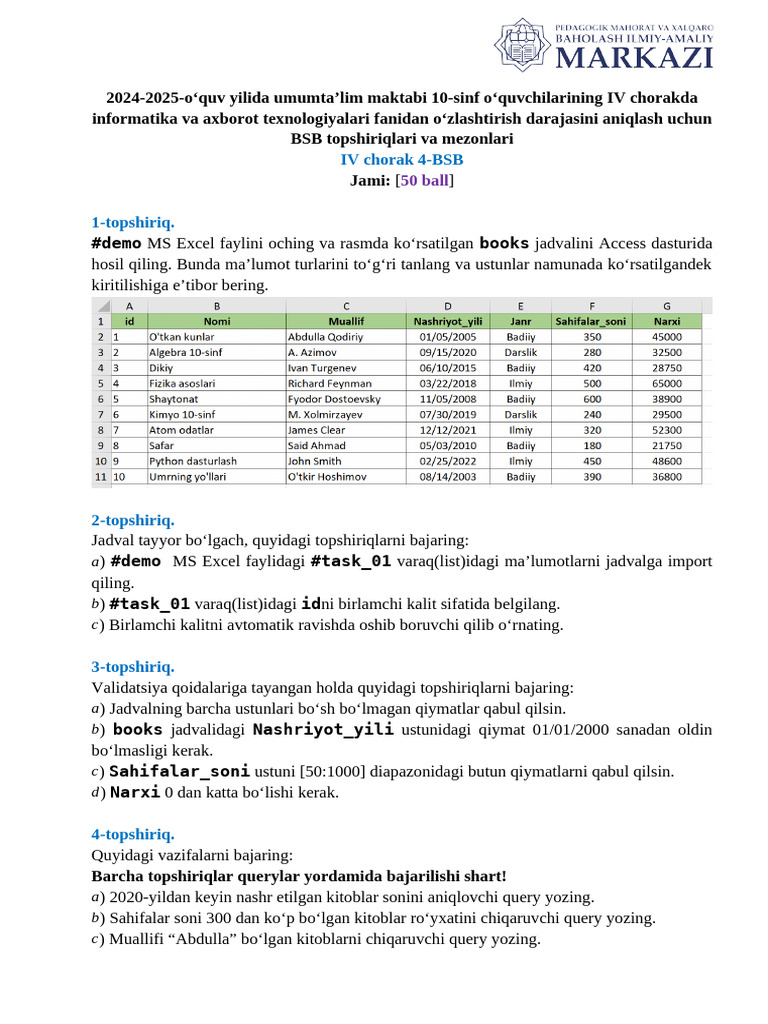 PEDAGOGIK MAHORAT VA XALQARO BAHOLASH ILMIY-AMALIY MARKAZI

2024-2025-o‘quv yilida umumta’lim maktabi 10-sinf o‘quvchilarining IV chorakda informatika va axborot texnologiyalari fanidan o‘zlashtirish darajasini aniqlash uchun BSB topshiriqlari va mezonlari
IV chorak 4-BSB
Jami: [50 ball]

1-topshiriq.
#demo MS Excel faylini oching va rasmda ko‘rsatilgan books jadvalini Access dasturida hosil qiling. Bunda ma’lumot turlarini to‘g‘ri tanlang va ustunlar namunada ko‘rsatilgandek kiritilishiga e’tibor bering.

| | A | B | C | D | E | F | G |
|---|---|---|---|---|---|---|---|
| 1 | id | Nomi | Muallif | Nashriyot_yili | Janr | Sahifalar_soni | Narxi |
| 2 | 1 | O'tkan kunlar | Abdulla Qodiriy | 01/05/2005 | Badiiy | 350 | 45000 |
| 3 | 2 | Algebra 10-sinf | A. Azimov | 09/15/2020 | Darslik | 280 | 32500 |
| 4 | 3 | Dikiy | Ivan Turgenev | 06/10/2015 | Badiiy | 420 | 28750 |
| 5 | 4 | Fizika asoslari | Richard Feynman | 03/22/2018 | Ilmiy | 500 | 65000 |
| 6 | 5 | Shaytonat | Fyodor Dostoevsky | 11/05/2008 | Badiiy | 600 | 38900 |
| 7 | 6 | Kimyo 10-sinf | M. Xolmirzayev | 07/30/2019 | Darslik | 240 | 29500 |
| 8 | 7 | Atom odatlar | James Clear | 12/12/2021 | Ilmiy | 320 | 52300 |
| 9 | 8 | Safar | Said Ahmad | 05/03/2010 | Badiiy | 180 | 21750 |
| 10 | 9 | Python dasturlash | John Smith | 02/25/2022 | Ilmiy | 450 | 48600 |
| 11 | 10 | Umrning yo'llari | O'tkir Hoshimov | 08/14/2003 | Badiiy | 390 | 36800 |

2-topshiriq.
Jadval tayyor bo‘lgach, quyidagi topshiriqlarni bajaring:
a) #demo MS Excel faylidagi #task_01 varaq(list)idagi ma’lumotlarni jadvalga import qiling.
b) #task_01 varaq(list)idagi idni birlamchi kalit sifatida belgilang.
c) Birlamchi kalitni avtomatik ravishda oshib boruvchi qilib o‘rnating.

3-topshiriq.
Validatsiya qoidalariga tayangan holda quyidagi topshiriqlarni bajaring:
a) Jadvalning barcha ustunlari bo‘sh bo‘lmagan qiymatlar qabul qilsin.
b) books jadvalidagi Nashriyot_yili ustunidagi qiymat 01/01/2000 sanadan oldin bo‘lmasligi kerak.
c) Sahifalar_soni ustuni [50:1000] diapazonidagi butun qiymatlarni qabul qilsin.
d) Narxi 0 dan katta bo‘lishi kerak.

4-topshiriq.
Quyidagi vazifalarni bajaring:
Barcha topshiriqlar querylar yordamida bajarilishi shart!
a) 2020-yildan keyin nashr etilgan kitoblar sonini aniqlovchi query yozing.
b) Sahifalar soni 300 dan ko‘p bo‘lgan kitoblar ro‘yxatini chiqaruvchi query yozing.
c) Muallifi “Abdulla” bo‘lgan kitoblarni chiqaruvchi query yozing.